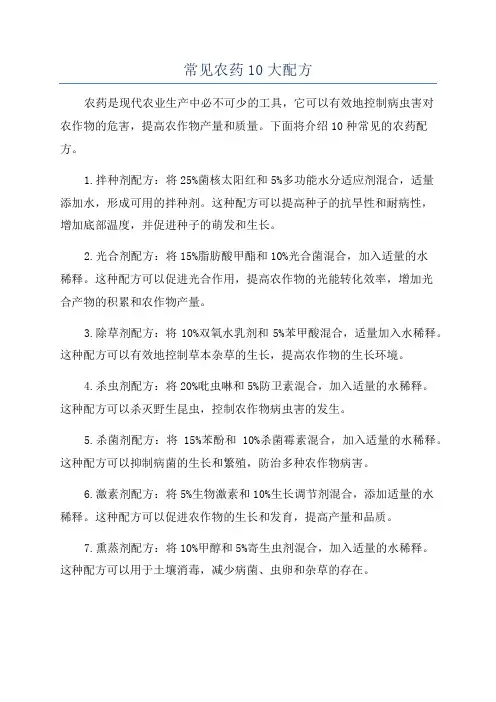 常见农药10大配方

农药是现代农业生产中必不可少的工具，它可以有效地控制病虫害对农作物的危害，提高农作物产量和质量。下面将介绍10种常见的农药配方。

1.拌种剂配方：将25%菌核太阳红和5%多功能水分适应剂混合，适量添加水，形成可用的拌种剂。这种配方可以提高种子的抗旱性和耐病性，增加底部温度，并促进种子的萌发和生长。

2.光合剂配方：将15%脂肪酸甲酯和10%光合菌混合，加入适量的水稀释。这种配方可以促进光合作用，提高农作物的光能转化效率，增加光合产物的积累和农作物产量。

3.除草剂配方：将10%双氧水乳剂和5%苯甲酸混合，适量加入水稀释。这种配方可以有效地控制草本杂草的生长，提高农作物的生长环境。

4.杀虫剂配方：将20%吡虫啉和5%防卫素混合，加入适量的水稀释。这种配方可以杀灭野生昆虫，控制农作物病虫害的发生。

5.杀菌剂配方：将15%苯酚和10%杀菌霉素混合，加入适量的水稀释。这种配方可以抑制病菌的生长和繁殖，防治多种农作物病害。

6.激素剂配方：将5%生物激素和10%生长调节剂混合，添加适量的水稀释。这种配方可以促进农作物的生长和发育，提高产量和品质。

7.熏蒸剂配方：将10%甲醇和5%寄生虫剂混合，加入适量的水稀释。这种配方可以用于土壤消毒，减少病菌、虫卵和杂草的存在。